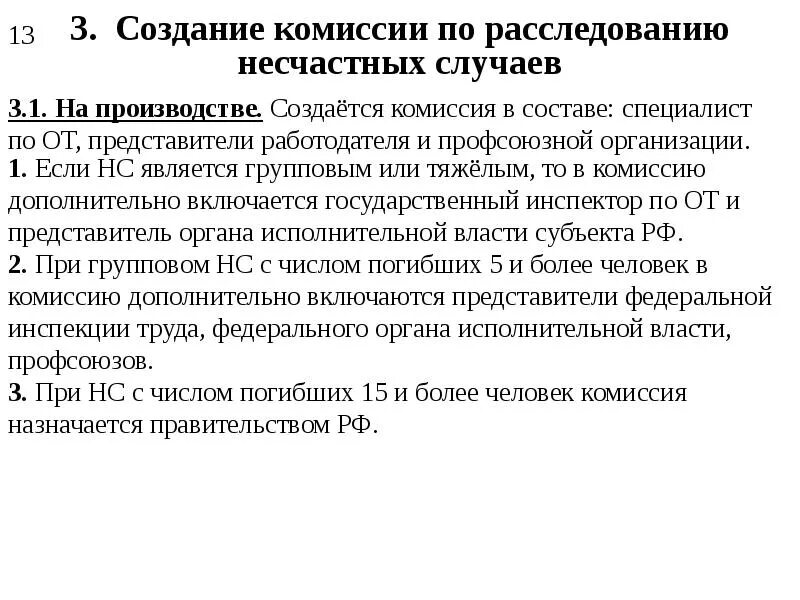 13

3. Создание комиссии по расследованию несчастных случаев

3.1. На производстве. Создаётся комиссия в составе: специалист по ОТ, представители работодателя и профсоюзной организации.
1. Если НС является групповым или тяжёлым, то в комиссию дополнительно включается государственный инспектор по ОТ и представитель органа исполнительной власти субъекта РФ.
2. При групповом НС с числом погибших 5 и более человек в комиссию дополнительно включаются представители федеральной инспекции труда, федерального органа исполнительной власти, профсоюзов.
3. При НС с числом погибших 15 и более человек комиссия назначается правительством РФ.